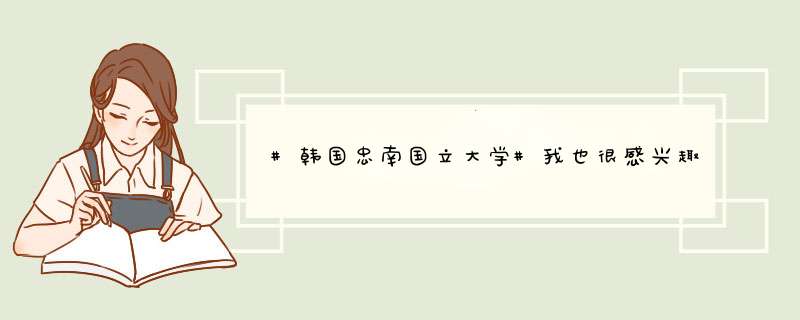 #韩国忠南国立大学#我也很感兴趣